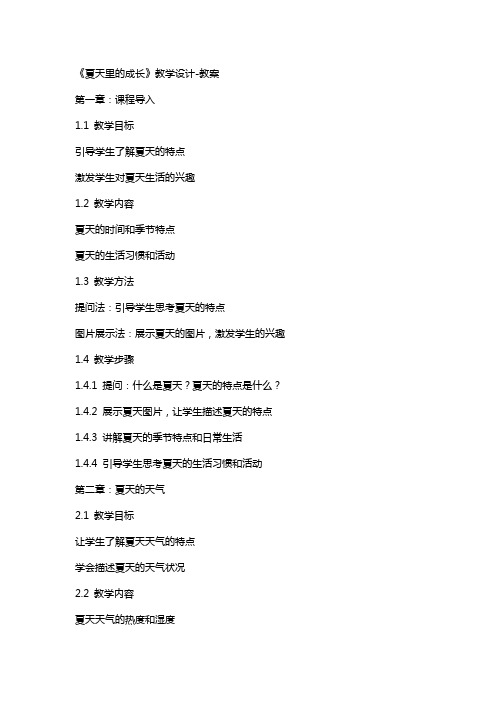 《夏天里的成长》教学设计-教案

第一章：课程导入

1.1 教学目标

引导学生了解夏天的特点

激发学生对夏天生活的兴趣

1.2 教学内容

夏天的时间和季节特点

夏天的生活习惯和活动

1.3 教学方法

提问法：引导学生思考夏天的特点

图片展示法：展示夏天的图片，激发学生的兴趣

1.4 教学步骤

1.4.1 提问：什么是夏天？夏天的特点是什么？

1.4.2 展示夏天图片，让学生描述夏天的特点

1.4.3 讲解夏天的季节特点和日常生活

1.4.4 引导学生思考夏天的生活习惯和活动

第二章：夏天的天气

2.1 教学目标

让学生了解夏天天气的特点

学会描述夏天的天气状况

2.2 教学内容

夏天天气的热度和湿度